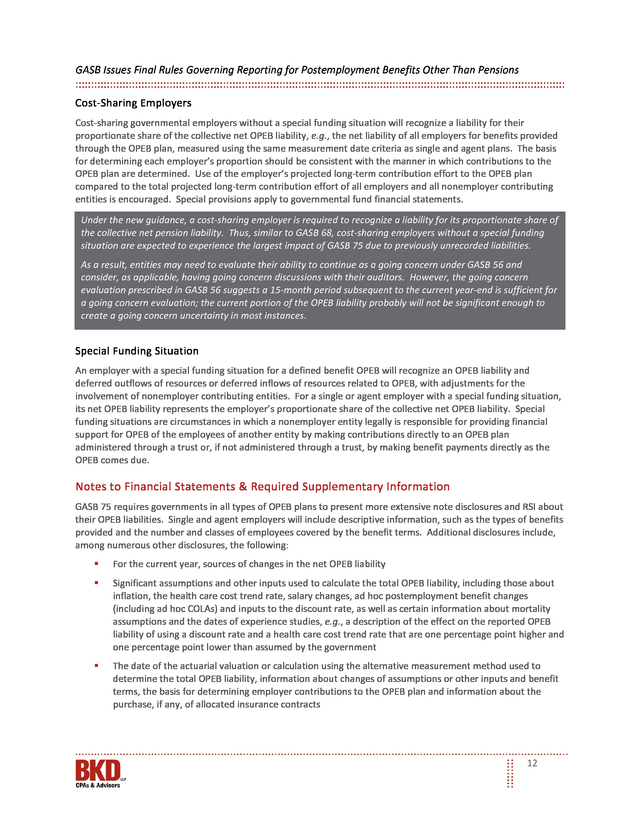 GASB Issues Final Rules Governing Reporting for Postemployment Benefits Other Than Pensions

Cost-Sharing Employers

Cost-sharing governmental employers without a special funding situation will recognize a liability for their proportionate share of the collective net OPEB liability, e.g., the net liability of all employers for benefits provided through the OPEB plan, measured using the same measurement date criteria as single and agent plans. The basis for determining each employer's proportion should be consistent with the manner in which contributions to the OPEB plan are determined. Use of the employer's projected long-term contribution effort to the OPEB plan compared to the total projected long-term contribution effort of all employers and all nonemployer contributing entities is encouraged. Special provisions apply to governmental fund financial statements.

Under the new guidance, a cost-sharing employer is required to recognize a liability for its proportionate share of the collective net pension liability. Thus, similar to GASB 68, cost-sharing employers without a special funding situation are expected to experience the largest impact of GASB 75 due to previously unrecorded liabilities.

As a result, entities may need to evaluate their ability to continue as a going concern under GASB 56 and consider, as applicable, having going concern discussions with their auditors. However, the going concern evaluation prescribed in GASB 56 suggests a 15-month period subsequent to the current year-end is sufficient for a going concern evaluation; the current portion of the OPEB liability probably will not be significant enough to create a going concern uncertainty in most instances.

Special Funding Situation

An employer with a special funding situation for a defined benefit OPEB will recognize an OPEB liability and deferred outflows of resources or deferred inflows of resources related to OPEB, with adjustments for the involvement of nonemployer contributing entities. For a single or agent employer with a special funding situation, its net OPEB liability represents the employer's proportionate share of the collective net OPEB liability. Special funding situations are circumstances in which a nonemployer entity legally is responsible for providing financial support for OPEB of the employees of another entity by making contributions directly to an OPEB plan administered through a trust or, if not administered through a trust, by making benefit payments directly as the OPEB comes due.

Notes to Financial Statements & Required Supplementary Information

GASB 75 requires governments in all types of OPEB plans to present more extensive note disclosures and RSI about their OPEB liabilities. Single and agent employers will include descriptive information, such as the types of benefits provided and the number and classes of employees covered by the benefit terms. Additional disclosures include, among numerous other disclosures, the following:

▪ For the current year, sources of changes in the net OPEB liability

▪ Significant assumptions and other inputs used to calculate the total OPEB liability, including those about inflation, the health care cost trend rate, salary changes, ad hoc postemployment benefit changes (including ad hoc COLAs) and inputs to the discount rate, as well as certain information about mortality assumptions and the dates of experience studies, e.g., a description of the effect on the reported OPEB liability of using a discount rate and a health care cost trend rate that are one percentage point higher and one percentage point lower than assumed by the government

▪ The date of the actuarial valuation or calculation using the alternative measurement method used to determine the total OPEB liability, information about changes of assumptions or other inputs and benefit terms, the basis for determining employer contributions to the OPEB plan and information about the purchase, if any, of allocated insurance contracts

BKD LLP
CPAs & Advisors

12